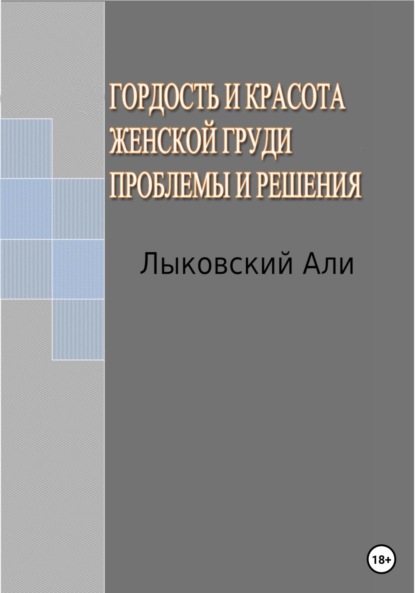 ГОРДОСТЬ И КРАСОТА ЖЕНСКОЙ ГРУДИ ПРОБЛЕМЫ И РЕШЕНИЯ

Лыковский Али

18+